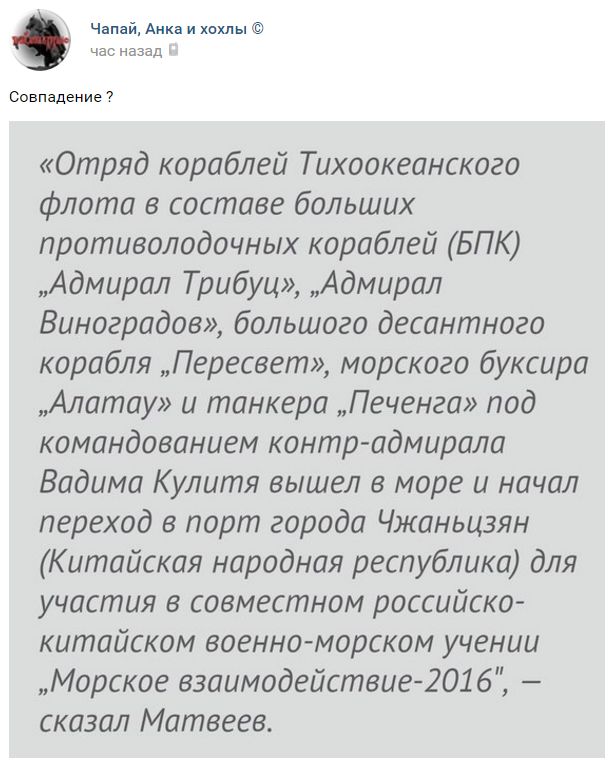 Чапай, Анка и хохлы ©
час назад

Совпадение ?

«Отряд кораблей Тихоокеанского флота в составе больших противолодочных кораблей (БПК) „Адмирал Трибуц», „Адмирал Виноградов», большого десантного корабля „Пересвет», морского буксира „Алатау» и танкера „Печенга» под командованием контр-адмирала Вадима Кулитя вышел в море и начал переход в порт города Чжаньцзян (Китайская народная республика) для участия в совместном российско-китайском военно-морском учении „Морское взаимодействие-2016", — сказал Матвеев.